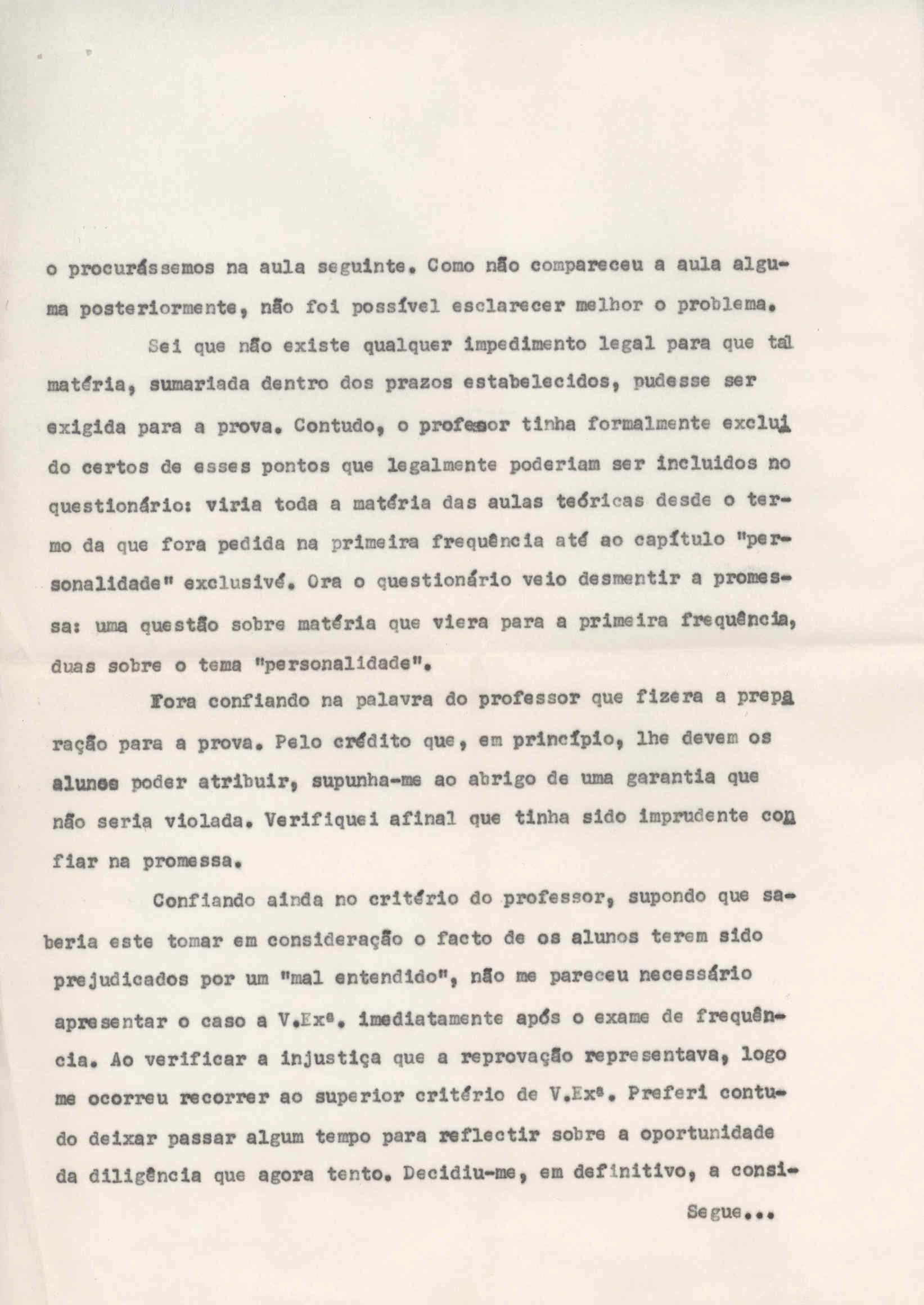 o procurássemos na aula seguinte. Como não compareceu a aula alguma posteriormente, não foi possível esclarecer melhor o problema.

Sei que não existe qualquer impedimento legal para que tal matéria, sumariada dentro dos prazos estabelecidos, pudesse ser exigida para a prova. Contudo, o professor tinha formalmente excluido certos de esses pontos que legalmente poderiam ser incluidos no questionário: viria toda a matéria das aulas teóricas desde o termo da que fora pedida na primeira frequência até ao capítulo "personalidade" exclusivé. Ora o questionário veio desmentir a promessa: uma questão sobre matéria que viera para a primeira frequência, duas sobre o tema "personalidade".

Fora confiando na palavra do professor que fizera a preparação para a prova. Pelo crédito que, em princípio, lhe devem os alunos poder atribuir, supunha-me ao abrigo de uma garantia que não seria violada. Verifiquei afinal que tinha sido imprudente confiar na promessa.

Confiando ainda no critério do professor, supondo que saberia este tomar em consideração o facto de os alunos terem sido prejudicados por um "mal entendido", não me pareceu necessário apresentar o caso a V.Exª. imediatamente após o exame de frequência. Ao verificar a injustiça que a reprovação representava, logo me ocorreu recorrer ao superior critério de V.Exª. Preferi contudo deixar passar algum tempo para reflectir sobre a oportunidade da diligência que agora tento. Decidiu-me, em definitivo, a consi-

Segue...